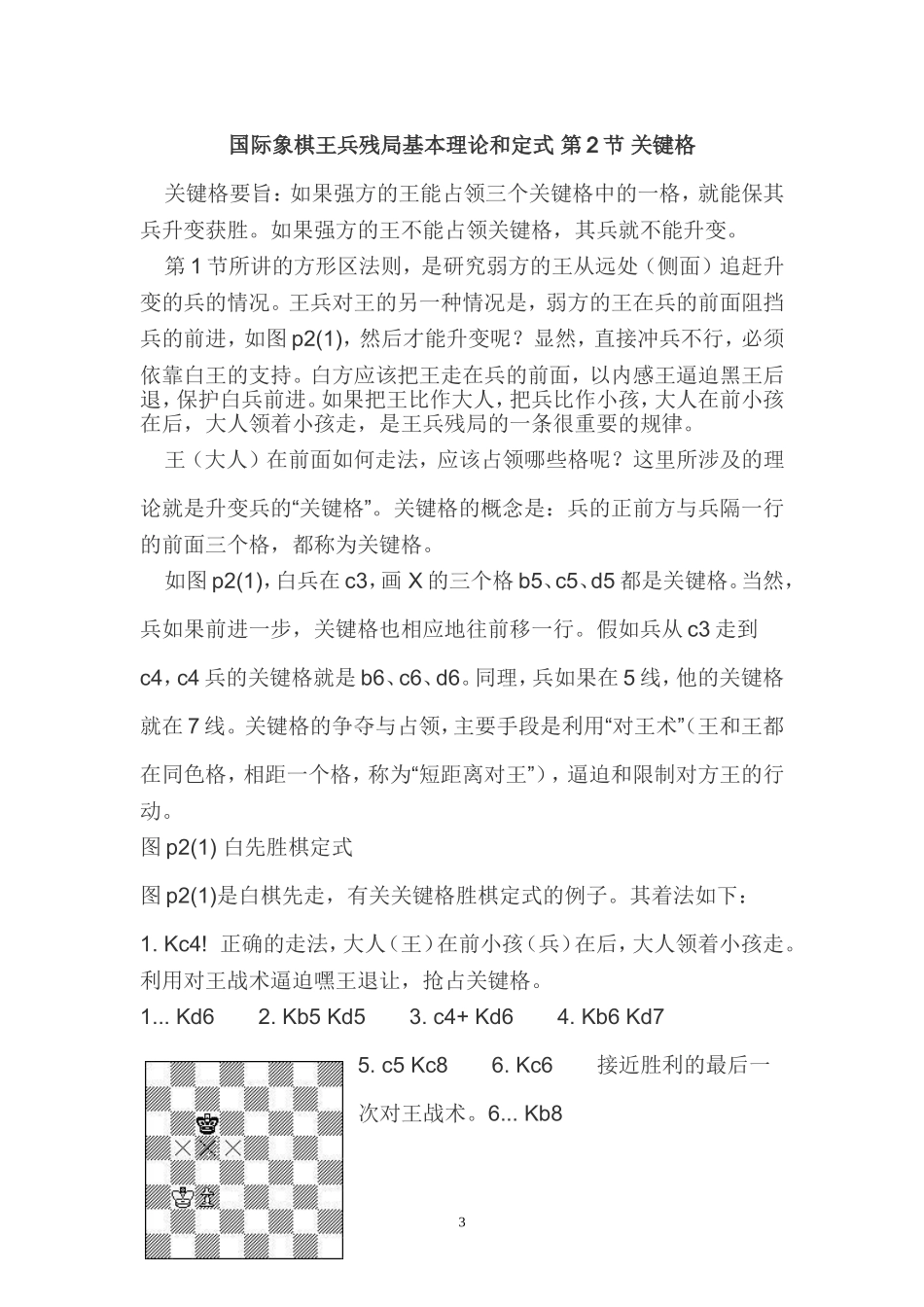 国际象棋王兵残局基本理论和定式 第 2 节 关键格

关键格要旨：如果强方的王能占领三个关键格中的一格，就能保其兵升变获胜。如果强方的王不能占领关键格，其兵就不能升变。

第 1 节所讲的方形区法则，是研究弱方的王从远处（侧面）追赶升变的兵的情况。王兵对王的另一种情况是，弱方的王在兵的前面阻挡兵的前进，如图 p2(1)，然后才能升变呢？显然，直接冲兵不行，必须依靠白王的支持。白方应该把王走在兵的前面，以内感王逼迫黑王后退，保护白兵前进。如果把王比作大人，把兵比作小孩，大人在前小孩在后，大人领着小孩走，是王兵残局的一条很重要的规律。

王（大人）在前面如何走法，应该占领哪些格呢？这里所涉及的理论就是升变兵的“关键格”。关键格的概念是：兵的正前方与兵隔一行的前面三个格，都称为关键格。

如图 p2(1)，白兵在 c3，画 X 的三个格 b5、c5、d5 都是关键格。当然，兵如果前进一步，关键格也相应地往前移一行。假如兵从 c3 走到 c4，c4 兵的关键格就是 b6、c6、d6。同理，兵如果在 5 线，他的关键格就在 7 线。关键格的争夺与占领，主要手段是利用“对王术”（王和王都在同色格，相距一个格，称为“短距离对王”），逼迫和限制对方王的行动。

图 p2(1) 白先胜棋定式

图 p2(1)是白棋先走，有关关键格胜棋定式的例子。其着法如下：

1. Kc4! 正确的走法，大人（王）在前小孩（兵）在后，大人领着小孩走。利用对王战术逼迫嘿王退让，抢占关键格。

1... Kd6 2. Kb5 Kd5 3. c4+ Kd6 4. Kb6 Kd7

5. c5 Kc8 6. Kc6 接近胜利的最后一次对王战术。6... Kb8

3